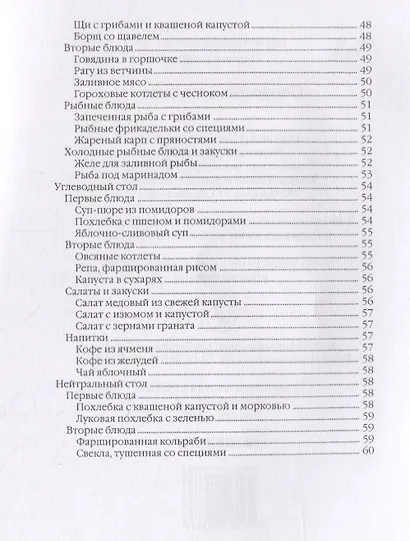 Щи с грибами и квашеной капустой 48
Борщ со щавелем 48
Вторые блюда 49
Говядина в горшочке 49
Рагу из ветчины 49
Заливное мясо 50
Гороховые котлеты с чесноком 50
Рыбные блюда 51
Запеченная рыба с грибами 51
Рыбные фрикадельки со специями 51
Жареный карп с пряностями 52
Холодные рыбные блюда и закуски 52
Желе для заливной рыбы 52
Рыба под маринадом 53
Углеводный стол 54
Первые блюда 54
Суп-пюре из помидоров 54
Похлебка с пшеном и помидорами 54
Яблочно-сливовый суп 55
Вторые блюда 55
Овсяные котлеты 55
Репа, фаршированная рисом 56
Капуста в сухарях 56
Салаты и закуски 56
Салат медовый из свежей капусты 56
Салат с изюмом и капустой 57
Салат с зернами граната 57
Напитки 57
Кофе из ячменя 57
Кофе из желудей 58
Чай яблочный 58
Нейтральный стол 58
Первые блюда 58
Похлебка с квашеной капустой и морковью 58
Луковая похлебка с зеленью 59
Вторые блюда 59
Фаршированная кольраби 59
Свекла, тушенная со специями 60